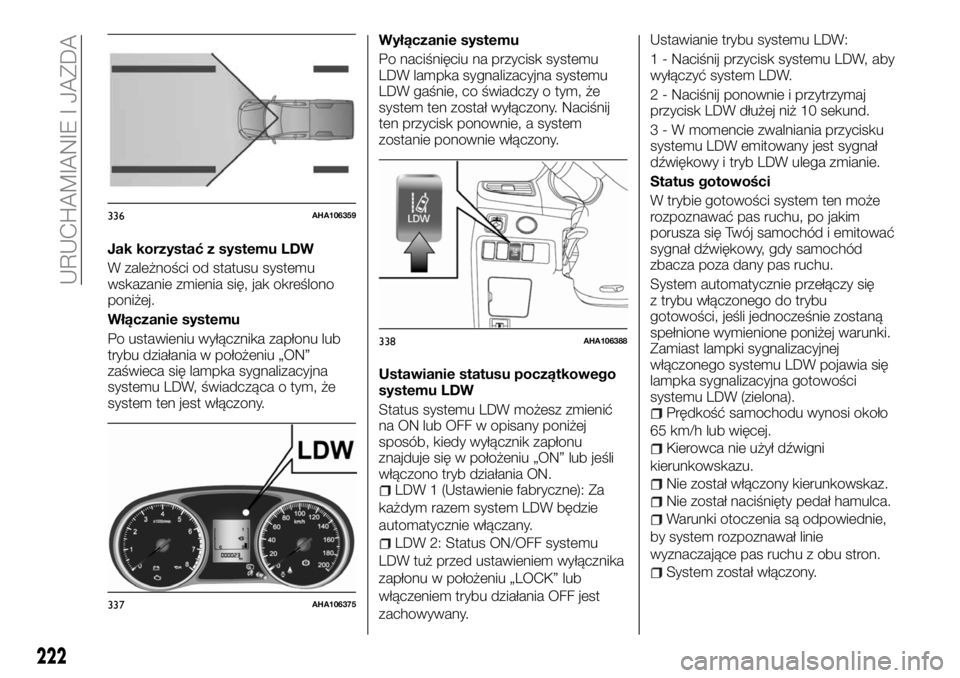 URUCHAMIANIE I JAZDA

336 AHA106359

Jak korzystać z systemu LDW

W zależności od statusu systemu wskazanie zmienia się, jak określono poniżej.

Włączanie systemu

Po ustawieniu wyłącznika zapłonu lub trybu działania w położeniu „ON" zaświeca się lampka sygnalizacyjna systemu LDW, świadcząca o tym, że system ten jest włączony.

LDW

337 AHA106375

Wyłączanie systemu

Po naciśnięciu na przycisk systemu LDW lampka sygnalizacyjna systemu LDW gaśnie, co świadczy o tym, że system ten został wyłączony. Naciśnij ten przycisk ponownie, a system zostanie ponownie włączony.

LDW

338 AHA106388

Ustawianie statusu początkowego systemu LDW

Status systemu LDW możesz zmienić na ON lub OFF w opisany poniżej sposób, kiedy wyłącznik zapłonu znajduje się w położeniu „ON" lub jeśli włączono tryb działania ON.

LDW 1 (Ustawienie fabryczne): Za każdym razem system LDW będzie automatycznie włączany.

LDW 2: Status ON/OFF systemu LDW tuż przed ustawieniem wyłącznika zapłonu w położeniu „LOCK" lub włączeniem trybu działania OFF jest zachowywany.

Ustawianie trybu systemu LDW:

1 - Naciśnij przycisk systemu LDW, aby wyłączyć system LDW.

2 - Naciśnij ponownie i przytrzymaj przycisk LDW dłużej niż 10 sekund.

3 - W momencie zwalniania przycisku systemu LDW emitowany jest sygnał dźwiękowy i tryb LDW ulega zmianie.

Status gotowości

W trybie gotowości system ten może rozpoznawać pas ruchu, po jakim porusza się Twój samochód i emitować sygnał dźwiękowy, gdy samochód zbacza poza dany pas ruchu.

System automatycznie przełączy się z trybu włączonego do trybu gotowości, jeśli jednocześnie zostaną spełnione wymienione poniżej warunki. Zamiast lampki sygnalizacyjnej włączonego systemu LDW pojawia się lampka sygnalizacyjna gotowości systemu LDW (zielona).

Prędkość samochodu wynosi około 65 km/h lub więcej.

Kierowca nie użył dźwigni kierunkowskazu.

Nie został włączony kierunkowskaz.

Nie został naciśnięty pedał hamulca.

Warunki otoczenia są odpowiednie, by system rozpoznawał linie wyznaczające pas ruchu z obu stron.

System został włączony.

222

carmanualsonline.info